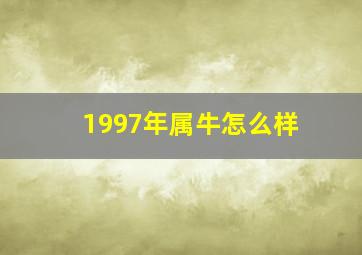 1997年属牛怎么样